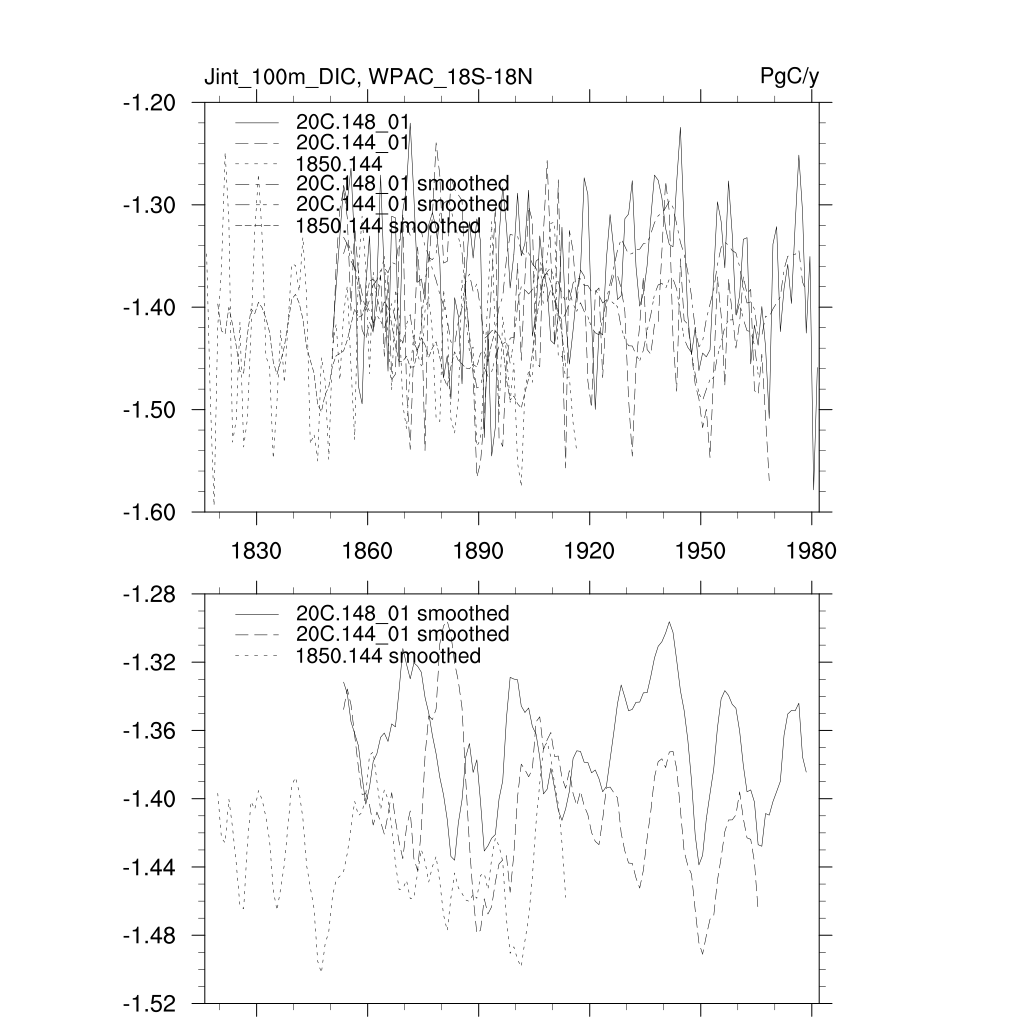 Jint_100m_DIC, WPAC_18S-18N

PgC/y

-1.20
-1.30
-1.40
-1.50
-1.60

20C.148_01
20C.144_01
1850.144
20C.148_01 smoothed
20C.144_01 smoothed
1850.144 smoothed

1830
1860
1890
1920
1950
1980

-1.28
-1.32
-1.36
-1.40
-1.44
-1.48
-1.52

20C.148_01 smoothed
20C.144_01 smoothed
1850.144 smoothed